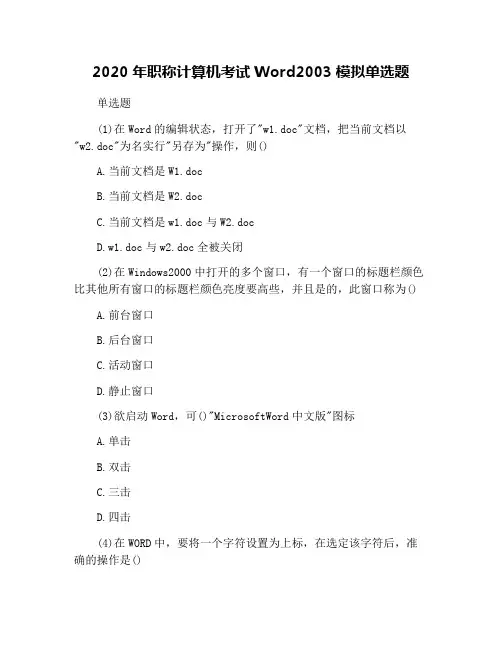 2020 年职称计算机考试 Word2003 模拟单选题

单选题

(1)在 Word 的编辑状态，打开了"w1.doc"文档，把当前文档以"w2.doc"为名实行"另存为"操作，则()

A.当前文档是 W1.doc

B.当前文档是 W2.doc

C.当前文档是 w1.doc 与 W2.doc

D.w1.doc 与 w2.doc 全被关闭

(2)在 Windows2000 中打开的多个窗口，有一个窗口的标题栏颜色比其他所有窗口的标题栏颜色亮度要高些，并且是的，此窗口称为()

A.前台窗口

B.后台窗口

C.活动窗口

D.静止窗口

(3)欲启动 Word，可()"MicrosoftWord 中文版"图标

A.单击

B.双击

C.三击

D.四击

(4)在 WORD 中，要将一个字符设置为上标，在选定该字符后，准确的操作是()